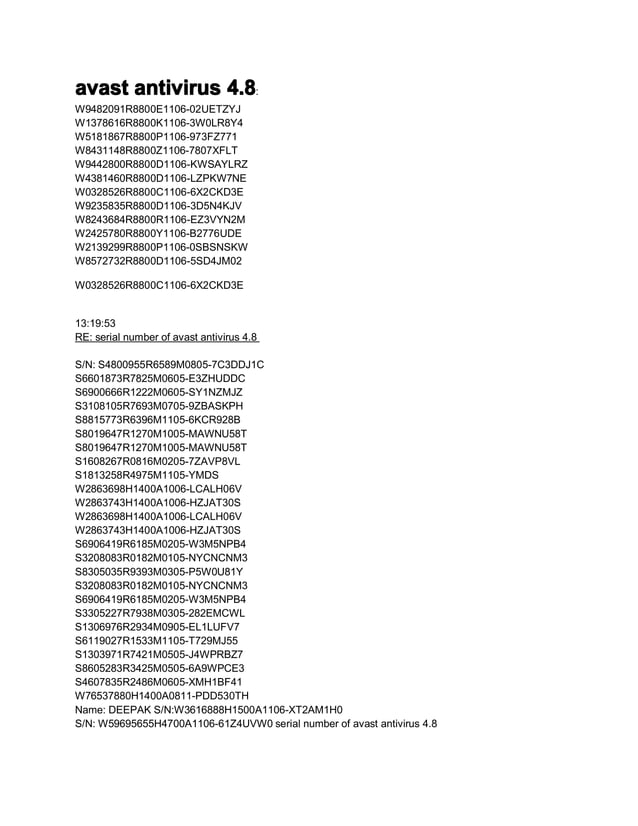 avast antivirus 4.8:
W9482091R8800E1106-02UETZYJ
W1378616R8800K1106-3W0LR8Y4
W5181867R8800P1106-973FZ771
W8431148R8800Z1106-7807XFLT
W9442800R8800D1106-KWSAYLRZ
W4381460R8800D1106-LZPKW7NE
W0328526R8800C1106-6X2CKD3E
W9235835R8800D1106-3D5N4KJV
W8243684R8800R1106-EZ3VYN2M
W2425780R8800Y1106-B2776UDE
W2139299R8800P1106-0SBSNSKW
W8572732R8800D1106-5SD4JM02

W0328526R8800C1106-6X2CKD3E

13:19:53
RE: serial number of avast antivirus 4.8

S/N: S4800955R6589M0805-7C3DDJ1C
S6601873R7825M0605-E3ZHUDDC
S6900666R1222M0605-SY1NZMJZ
S3108105R7693M0705-9ZBASKPH
S8815773R6396M1105-6KCR928B
S8019647R1270M1005-MAWNU58T
S8019647R1270M1005-MAWNU58T
S1608267R0816M0205-7ZAVP8VL
S1813258R4975M1105-YMDS
W2863698H1400A1006-LCALH06V
W2863743H1400A1006-HZJAT30S
W2863698H1400A1006-LCALH06V
W2863743H1400A1006-HZJAT30S
S6906419R6185M0205-W3M5NPB4
S3208083R0182M0105-NYCNCNM3
S8305035R9393M0305-P5W0U81Y
S3208083R0182M0105-NYCNCNM3
S6906419R6185M0205-W3M5NPB4
S3305227R7938M0305-282EMCWL
S1306976R2934M0905-EL1LUFV7
S6119027R1533M1105-T729MJ55
S1303971R7421M0505-J4WPRBZ7
S8605283R3425M0505-6A9WPCE3
S4607835R2486M0605-XMH1BF41
W76537880H1400A0811-PDD530TH
Name: DEEPAK S/N:W3616888H1500A1106-XT2AM1H0
S/N: W59695655H4700A1106-61Z4UVW0 serial number of avast antivirus 4.8